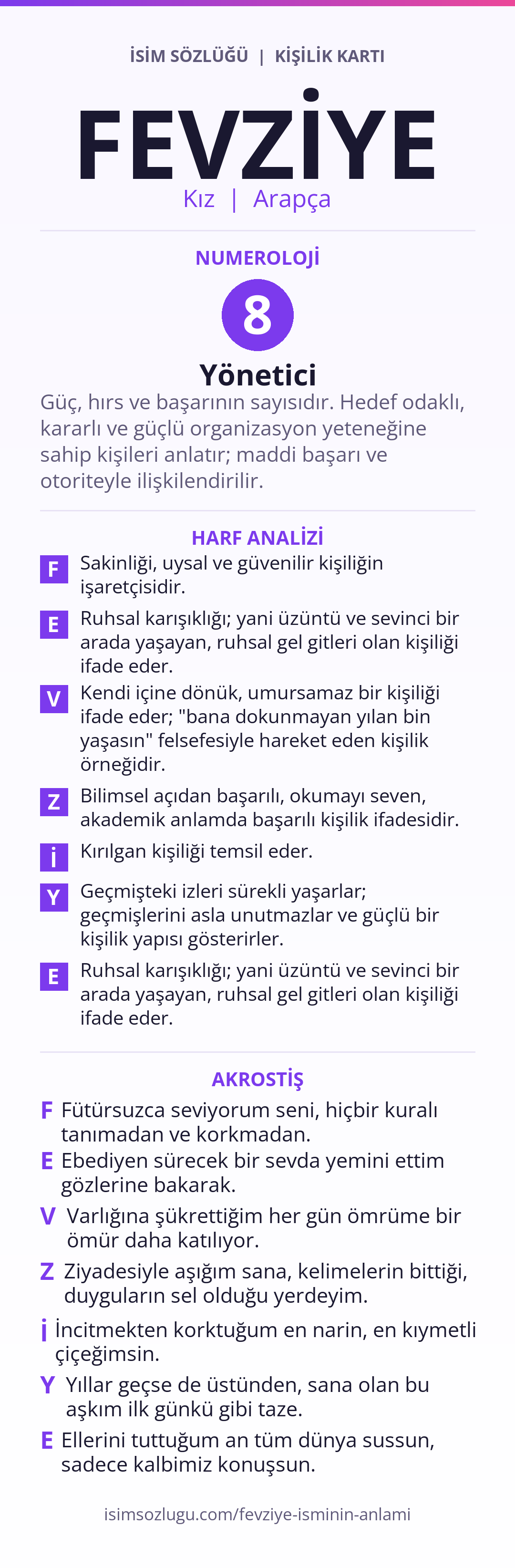 İSİM SÖZLÜĞÜ | KİŞİLİK KARTI

FEVZİYE

Kız | Arapça

NUMEROLOJİ

8

Yönetici

Güç, hırs ve başarının sayısıdır. Hedef odaklı, kararlı ve güçlü organizasyon yeteneğine sahip kişileri anlatır; maddi başarı ve otoriteyle ilişkilendirilir.

HARF ANALİZİ

F Sakinliği, uysal ve güvenilir kişiliğin işaretçisidir.

E Ruhsal karışıklığı; yani üzüntü ve sevinci bir arada yaşayan, ruhsal gel gitleri olan kişiliği ifade eder.

V Kendi içine dönük, umursamaz bir kişiliği ifade eder; "bana dokunmayan yılan bin yaşasın" felsefesiyle hareket eden kişilik örneğidir.

Z Bilimsel açıdan başarılı, okumayı seven, akademik anlamda başarılı kişilik ifadesidir.

İ Kırılgan kişiliği temsil eder.

Y Geçmişteki izleri sürekli yaşarlar; geçmişlerini asla unutmazlar ve güçlü bir kişilik yapısı gösterirler.

E Ruhsal karışıklığı; yani üzüntü ve sevinci bir arada yaşayan, ruhsal gel gitleri olan kişiliği ifade eder.

AKROSTİŞ

F Fütürsuzca seviyorum seni, hiçbir kuralı tanımadan ve korkmadan.
E Ebediyen sürecek bir sevda yemini ettim gözlerine bakarak.
V Varlığına şükrettiğim her gün ömrüme bir ömür daha katılıyor.
Z Ziyadesiyle aşığım sana, kelimelerin bittiği, duyguların sel olduğu yerdeyim.
İ İncitmekten korktuğum en narin, en kıymetli çiçeğimsin.
Y Yıllar geçse de üstünden, sana olan bu aşkım ilk günkü gibi taze.
E Ellerini tuttuğum an tüm dünya sussun, sadece kalbimiz konuşsun.

isimsozlugu.com/fevziye-isminin-anlami